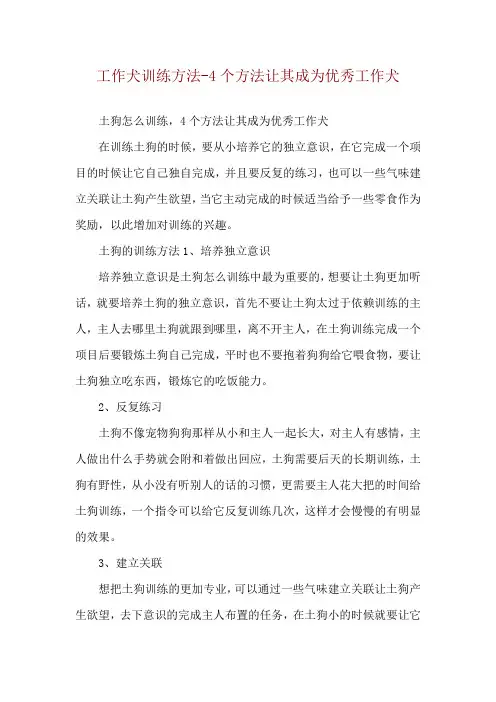 工作犬训练方法-4 个方法让其成为优秀工作犬

土狗怎么训练，4 个方法让其成为优秀工作犬

在训练土狗的时候，要从小培养它的独立意识，在它完成一个项目的时候让它自己独自完成，并且要反复的练习，也可以一些气味建立关联让土狗产生欲望，当它主动完成的时候适当给予一些零食作为奖励，以此增加对训练的兴趣。

土狗的训练方法 1、培养独立意识

培养独立意识是土狗怎么训练中最为重要的，想要让土狗更加听话，就要培养土狗的独立意识，首先不要让土狗太过于依赖训练的主人，主人去哪里土狗就跟到哪里，离不开主人，在土狗训练完成一个项目后要锻炼土狗自己完成，平时也不要抱着狗狗给它喂食物，要让土狗独立吃东西，锻炼它的吃饭能力。

2、反复练习

土狗不像宠物狗狗那样从小和主人一起长大，对主人有感情，主人做出什么手势就会附和着做出回应，土狗需要后天的长期训练，土狗有野性，从小没有听别人的话的习惯，更需要主人花大把的时间给土狗训练，一个指令可以给它反复训练几次，这样才会慢慢的有明显的效果。

3、建立关联

想把土狗训练的更加专业，可以通过一些气味建立关联让土狗产生欲望，去下意识的完成主人布置的任务，在土狗小的时候就要让它